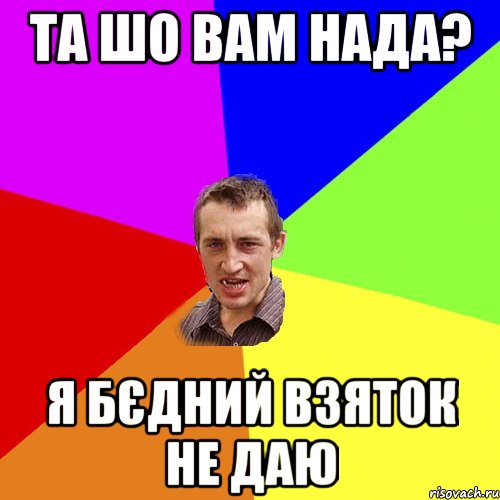 ТА ШО ВАМ НАДА?

Я БЄДНИЙ ВЗЯТОК НЕ ДАЮ

risovach.ru